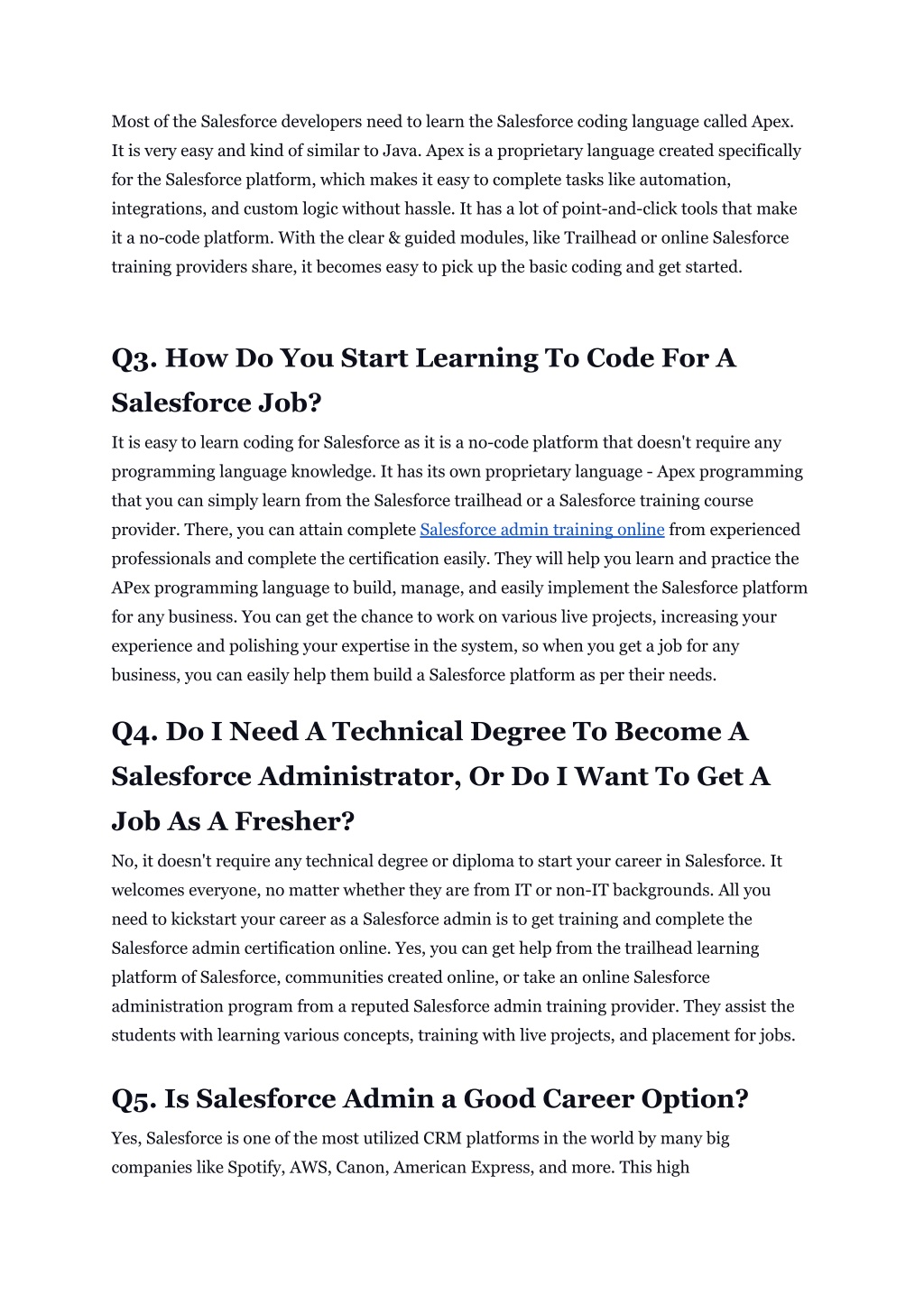 Most of the Salesforce developers need to learn the Salesforce coding language called Apex. It is very easy and kind of similar to Java. Apex is a proprietary language created specifically for the Salesforce platform, which makes it easy to complete tasks like automation, integrations, and custom logic without hassle. It has a lot of point-and-click tools that make it a no-code platform. With the clear & guided modules, like Trailhead or online Salesforce training providers share, it becomes easy to pick up the basic coding and get started.

Q3. How Do You Start Learning To Code For A Salesforce Job?

It is easy to learn coding for Salesforce as it is a no-code platform that doesn't require any programming language knowledge. It has its own proprietary language - Apex programming that you can simply learn from the Salesforce trailhead or a Salesforce training course provider. There, you can attain complete Salesforce admin training online from experienced professionals and complete the certification easily. They will help you learn and practice the APex programming language to build, manage, and easily implement the Salesforce platform for any business. You can get the chance to work on various live projects, increasing your experience and polishing your expertise in the system, so when you get a job for any business, you can easily help them build a Salesforce platform as per their needs.

Q4. Do I Need A Technical Degree To Become A Salesforce Administrator, Or Do I Want To Get A Job As A Fresher?

No, it doesn't require any technical degree or diploma to start your career in Salesforce. It welcomes everyone, no matter whether they are from IT or non-IT backgrounds. All you need to kickstart your career as a Salesforce admin is to get training and complete the Salesforce admin certification online. Yes, you can get help from the trailhead learning platform of Salesforce, communities created online, or take an online Salesforce administration program from a reputed Salesforce admin training provider. They assist the students with learning various concepts, training with live projects, and placement for jobs.

Q5. Is Salesforce Admin a Good Career Option?

Yes, Salesforce is one of the most utilized CRM platforms in the world by many big companies like Spotify, AWS, Canon, American Express, and more. This high